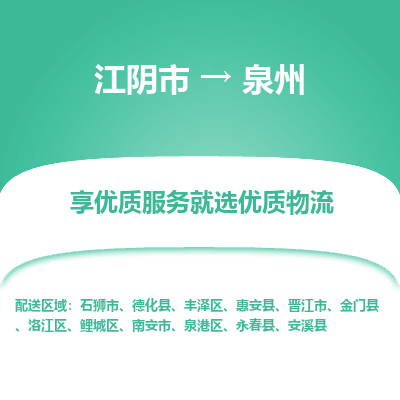 江阴市 → 泉州

享优质服务就选优质物流

配送区域：石狮市、德化县、丰泽区、惠安县、晋江市、金门县、洛江区、鲤城区、南安市、泉港区、永春县、安溪县